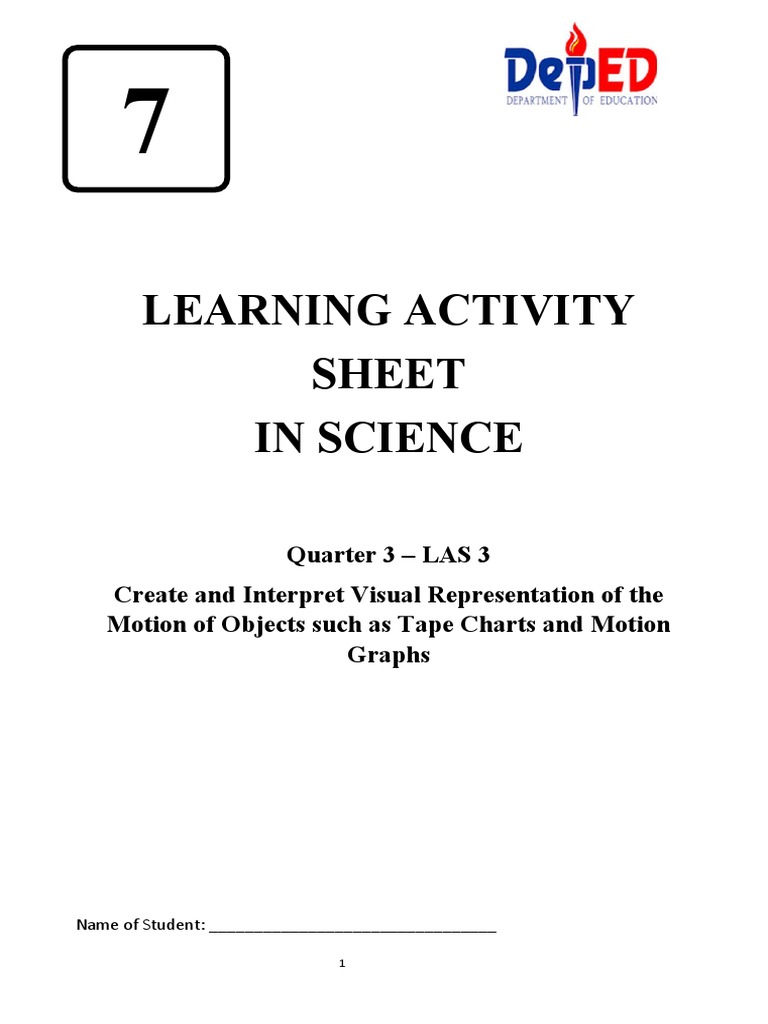 7

DepED
DEPARTMENT OF EDUCATION

LEARNING ACTIVITY
SHEET
IN SCIENCE

Quarter 3 – LAS 3

Create and Interpret Visual Representation of the Motion of Objects such as Tape Charts and Motion Graphs

Name of Student: ____

1